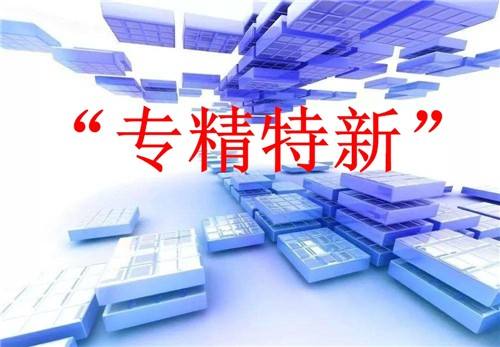 “专精特新”